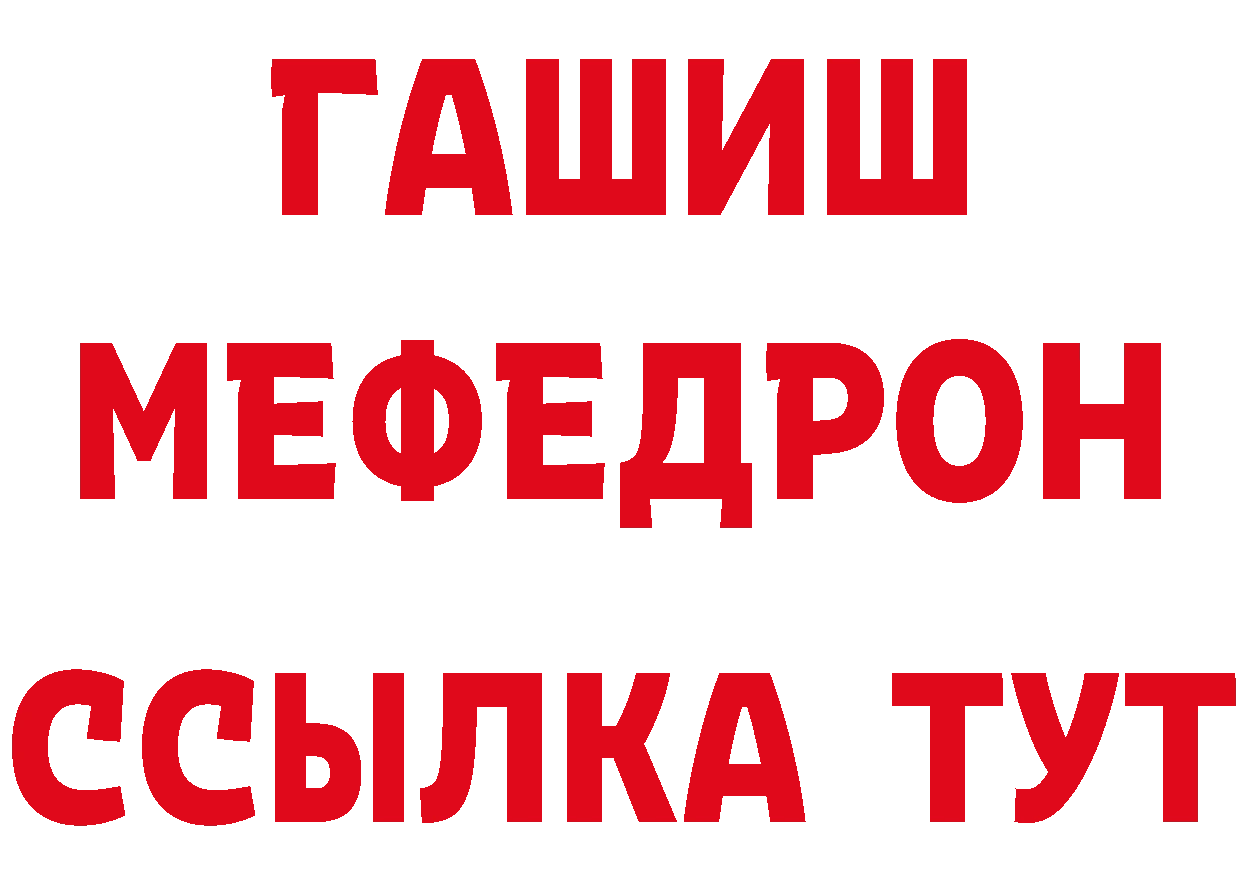 ГАШИШ
МЕФЕДРОН
ССЫЛКА ТУТ